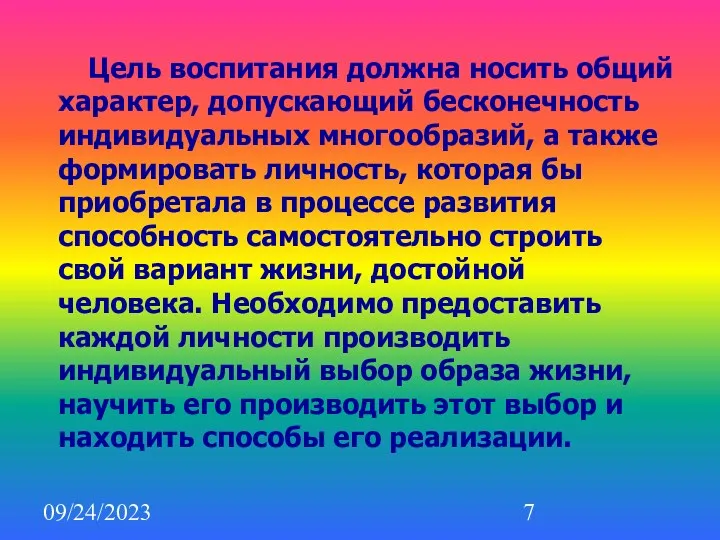 Цель воспитания должна носить общий характер, допускающий бесконечность индивидуальных многообразий, а также формировать личность, которая бы приобретала в процессе развития способность самостоятельно строить свой вариант жизни, достойной человека. Необходимо предоставить каждой личности производить индивидуальный выбор образа жизни, научить его производить этот выбор и находить способы его реализации.

09/24/2023

7